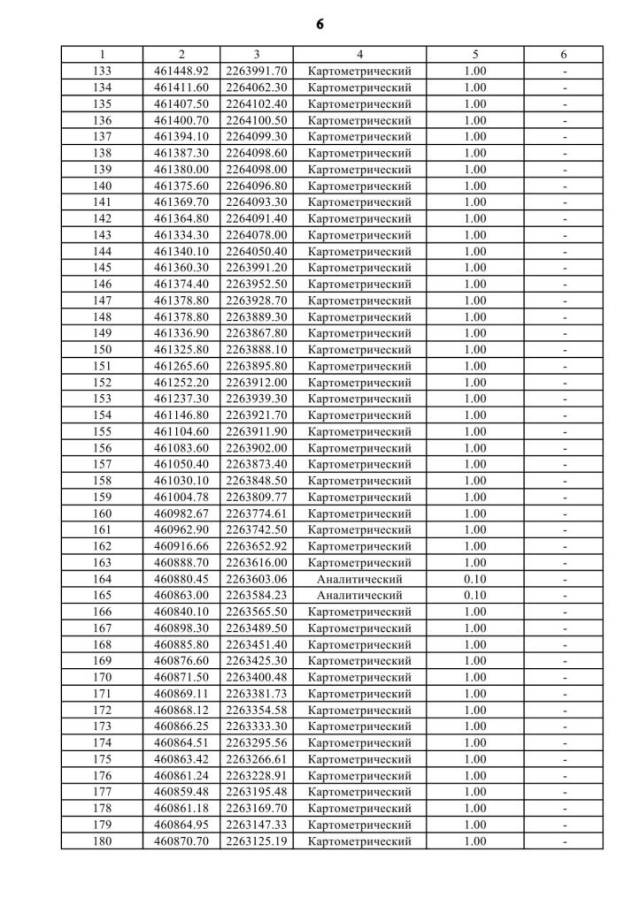 6

| 1 | 2 | 3 | 4 | 5 | 6 |
|---|---|---|---|---|---|
| 133 | 461448.92 | 2263991.70 | Картометрический | 1.00 | - |
| 134 | 461411.60 | 2264062.30 | Картометрический | 1.00 | - |
| 135 | 461407.50 | 2264102.40 | Картометрический | 1.00 | - |
| 136 | 461400.70 | 2264100.50 | Картометрический | 1.00 | - |
| 137 | 461394.10 | 2264099.30 | Картометрический | 1.00 | - |
| 138 | 461387.30 | 2264098.60 | Картометрический | 1.00 | - |
| 139 | 461380.00 | 2264098.00 | Картометрический | 1.00 | - |
| 140 | 461375.60 | 2264096.80 | Картометрический | 1.00 | - |
| 141 | 461369.70 | 2264093.30 | Картометрический | 1.00 | - |
| 142 | 461364.80 | 2264091.40 | Картометрический | 1.00 | - |
| 143 | 461334.30 | 2264078.00 | Картометрический | 1.00 | - |
| 144 | 461340.10 | 2264050.40 | Картометрический | 1.00 | - |
| 145 | 461360.30 | 2263991.20 | Картометрический | 1.00 | - |
| 146 | 461374.40 | 2263952.50 | Картометрический | 1.00 | - |
| 147 | 461378.80 | 2263928.70 | Картометрический | 1.00 | - |
| 148 | 461378.80 | 2263889.30 | Картометрический | 1.00 | - |
| 149 | 461336.90 | 2263867.80 | Картометрический | 1.00 | - |
| 150 | 461325.80 | 2263888.10 | Картометрический | 1.00 | - |
| 151 | 461265.60 | 2263895.80 | Картометрический | 1.00 | - |
| 152 | 461252.20 | 2263912.00 | Картометрический | 1.00 | - |
| 153 | 461237.30 | 2263939.30 | Картометрический | 1.00 | - |
| 154 | 461146.80 | 2263921.70 | Картометрический | 1.00 | - |
| 155 | 461104.60 | 2263911.90 | Картометрический | 1.00 | - |
| 156 | 461083.60 | 2263902.00 | Картометрический | 1.00 | - |
| 157 | 461050.40 | 2263873.40 | Картометрический | 1.00 | - |
| 158 | 461030.10 | 2263848.50 | Картометрический | 1.00 | - |
| 159 | 461004.78 | 2263809.77 | Картометрический | 1.00 | - |
| 160 | 460982.67 | 2263774.61 | Картометрический | 1.00 | - |
| 161 | 460962.90 | 2263742.50 | Картометрический | 1.00 | - |
| 162 | 460916.66 | 2263652.92 | Картометрический | 1.00 | - |
| 163 | 460888.70 | 2263616.00 | Картометрический | 1.00 | - |
| 164 | 460880.45 | 2263603.06 | Аналитический | 0.10 | - |
| 165 | 460863.00 | 2263584.23 | Аналитический | 0.10 | - |
| 166 | 460840.10 | 2263565.50 | Картометрический | 1.00 | - |
| 167 | 460898.30 | 2263489.50 | Картометрический | 1.00 | - |
| 168 | 460885.80 | 2263451.40 | Картометрический | 1.00 | - |
| 169 | 460876.60 | 2263425.30 | Картометрический | 1.00 | - |
| 170 | 460871.50 | 2263400.48 | Картометрический | 1.00 | - |
| 171 | 460869.11 | 2263381.73 | Картометрический | 1.00 | - |
| 172 | 460868.12 | 2263354.58 | Картометрический | 1.00 | - |
| 173 | 460866.25 | 2263333.30 | Картометрический | 1.00 | - |
| 174 | 460864.51 | 2263295.56 | Картометрический | 1.00 | - |
| 175 | 460863.42 | 2263266.61 | Картометрический | 1.00 | - |
| 176 | 460861.24 | 2263228.91 | Картометрический | 1.00 | - |
| 177 | 460859.48 | 2263195.48 | Картометрический | 1.00 | - |
| 178 | 460861.18 | 2263169.70 | Картометрический | 1.00 | - |
| 179 | 460864.95 | 2263147.33 | Картометрический | 1.00 | - |
| 180 | 460870.70 | 2263125.19 | Картометрический | 1.00 | - |